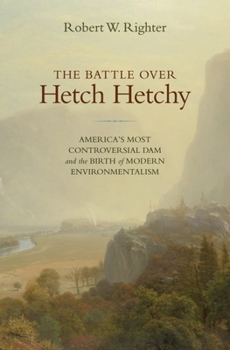 Robert W. Righter

THE BATTLE OVER
Hetch Hetchy

AMERICA'S MOST
CONTROVERSIAL DAM
and the BIRTH of MODERN
ENVIRONMENTALISM